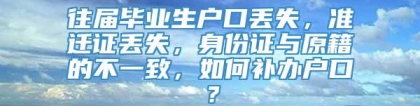 往届毕业生户口丢失，准迁证丢失，身份证与原籍的不一致，如何补办户口？